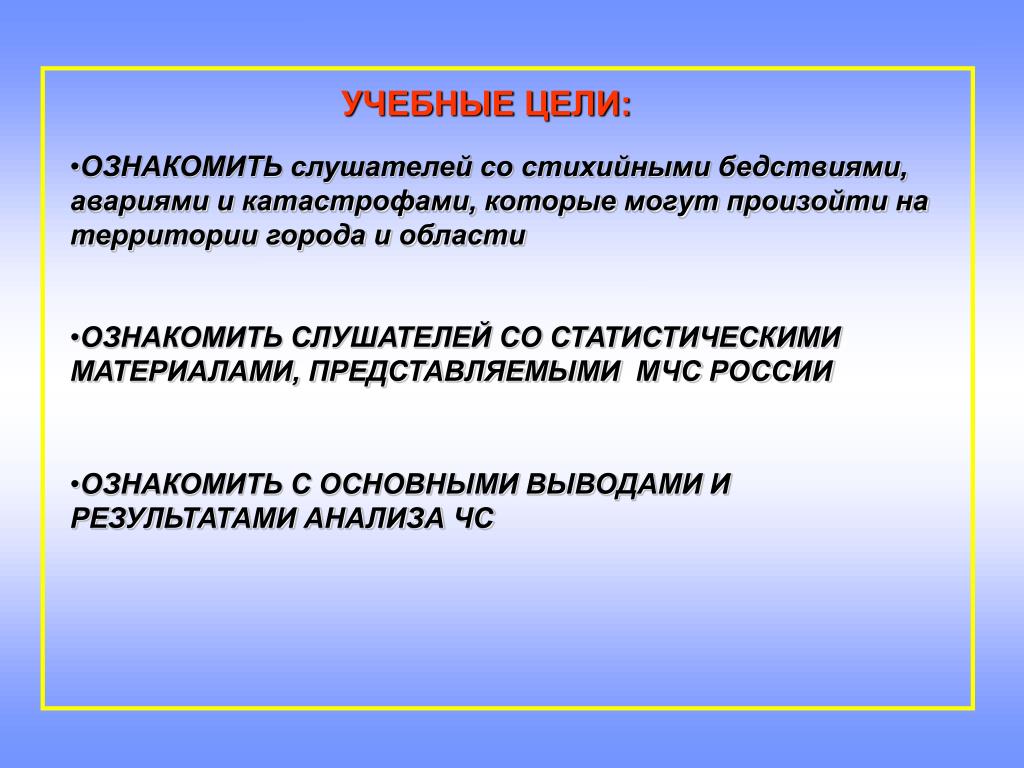 УЧЕБНЫЕ ЦЕЛИ:

•ОЗНАКОМИТЬ слушателей со стихийными бедствиями, авариями и катастрофами, которые могут произойти на территории города и области

•ОЗНАКОМИТЬ СЛУШАТЕЛЕЙ СО СТАТИСТИЧЕСКИМИ МАТЕРИАЛАМИ, ПРЕДСТАВЛЯЕМЫМИ МЧС РОССИИ

•ОЗНАКОМИТЬ С ОСНОВНЫМИ ВЫВОДАМИ И РЕЗУЛЬТАТАМИ АНАЛИЗА ЧС